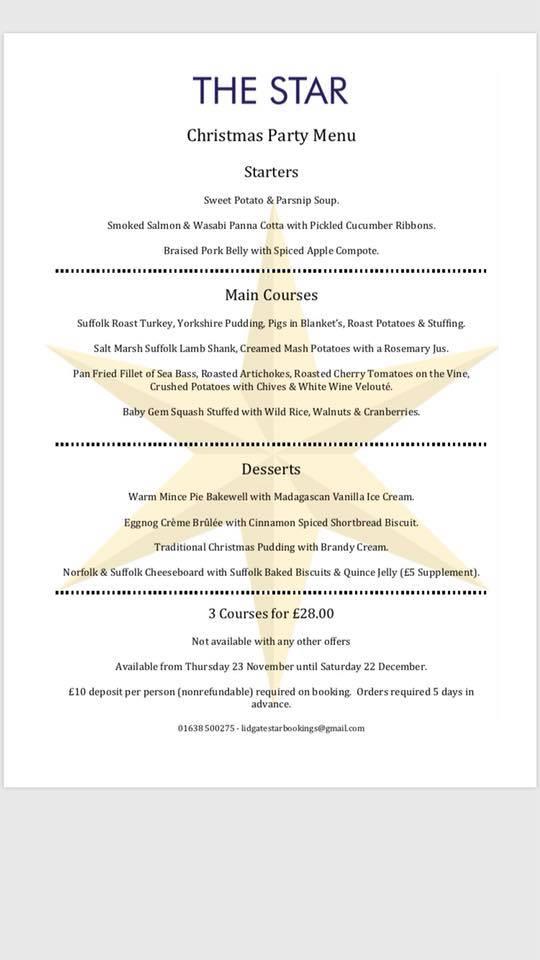 THE STAR

Christmas Party Menu

Starters

Sweet Potato & Parsnip Soup.

Smoked Salmon & Wasabi Panna Cotta with Pickled Cucumber Ribbons.

Braised Pork Belly with Spiced Apple Compote.

Main Courses

Suffolk Roast Turkey, Yorkshire Pudding, Pigs in Blanket's, Roast Potatoes & Stuffing.

Salt Marsh Suffolk Lamb Shank, Creamed Mash Potatoes with a Rosemary Jus.

Pan Fried Fillet of Sea Bass, Roasted Artichokes, Roasted Cherry Tomatoes on the Vine, Crushed Potatoes with Chives & White Wine Velouté.

Baby Gem Squash Stuffed with Wild Rice, Walnuts & Cranberries.

Desserts

Warm Mince Pie Bakewell with Madagascan Vanilla Ice Cream.

Eggnog Crème Brûlée with Cinnamon Spiced Shortbread Biscuit.

Traditional Christmas Pudding with Brandy Cream.

Norfolk & Suffolk Cheeseboard with Suffolk Baked Biscuits & Quince Jelly (£5 Supplement).

3 Courses for £28.00

Not available with any other offers

Available from Thursday 23 November until Saturday 22 December.

£10 deposit per person (nonrefundable) required on booking. Orders required 5 days in advance.

01638 500275 - lidgatestarbookings@gmail.com